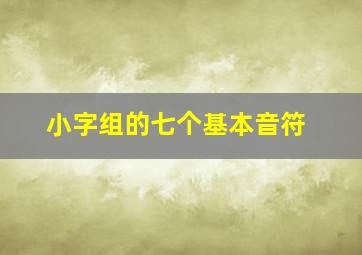 小字组的七个基本音符